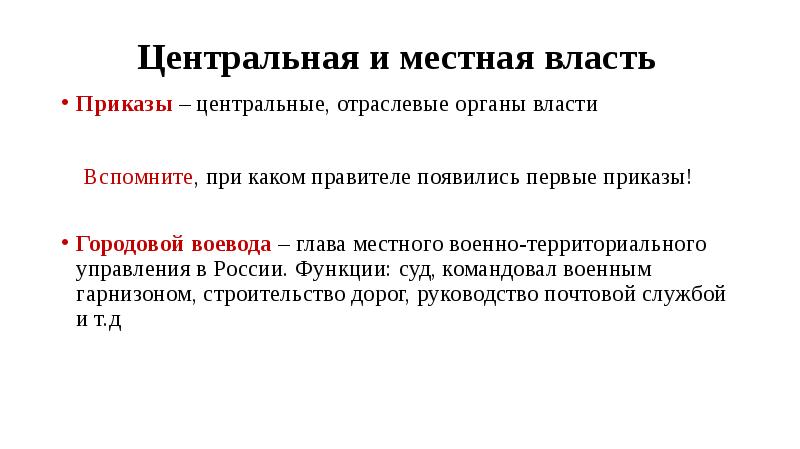 Центральная и местная власть

• Приказы – центральные, отраслевые органы власти

Вспомните, при каком правителе появились первые приказы!

• Городовой воевода – глава местного военно-территориального управления в России. Функции: суд, командовал военным гарнизоном, строительство дорог, руководство почтовой службой и т.д